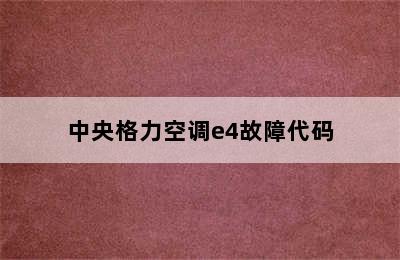 中央格力空调e4故障代码